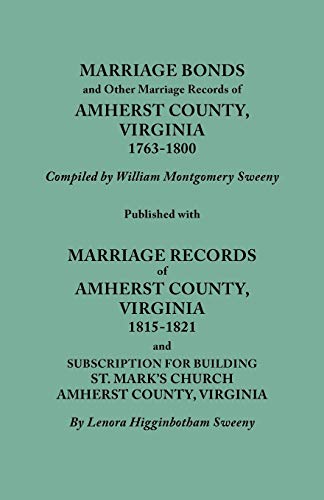 MARRIAGE BONDS
and Other Marriage Records of
AMHERST COUNTY,
VIRGINIA
1763-1800

Compiled by William Montgomery Sweeny

Published with

MARRIAGE RECORDS
of
AMHERST COUNTY,
VIRGINIA
1815-1821
and
SUBSCRIPTION FOR BUILDING
ST. MARK'S CHURCH
AMHERST COUNTY, VIRGINIA

By Lenora Higginbotham Sweeny